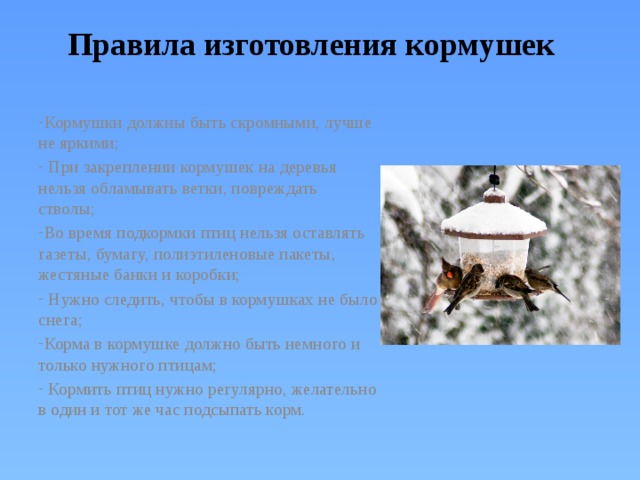 Правила изготовления кормушек

-Кормушки должны быть скромными, лучше не яркими;

- При закреплении кормушек на деревья нельзя обламывать ветки, повреждать стволы;

-Во время подкормки птиц нельзя оставлять газеты, бумагу, полиэтиленовые пакеты, жестяные банки и коробки;

- Нужно следить, чтобы в кормушках не было снега;

-Корма в кормушке должно быть немного и только нужного птицам;

- Кормить птиц нужно регулярно, желательно в один и тот же час подсыпать корм.